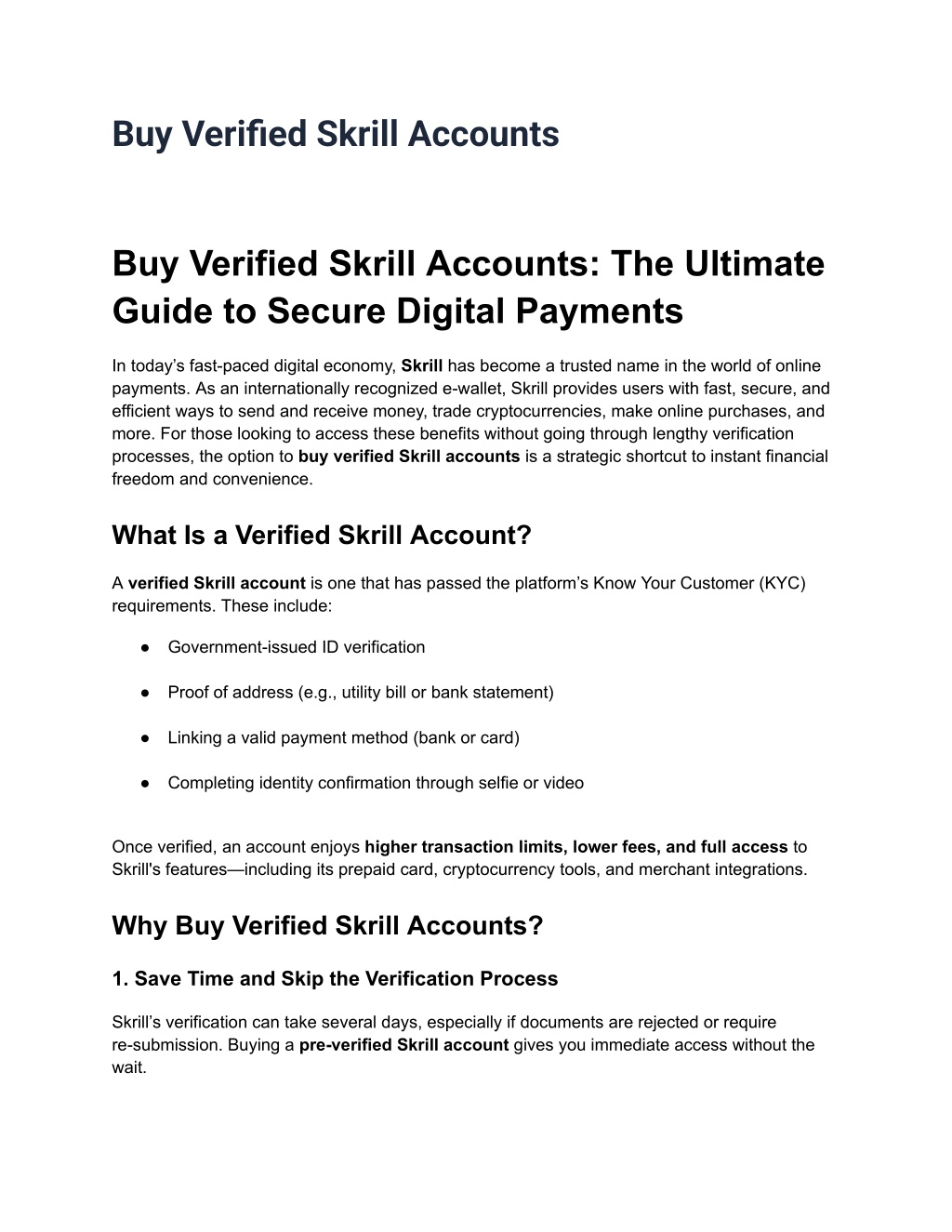 Buy Verified Skrill Accounts

Buy Verified Skrill Accounts: The Ultimate Guide to Secure Digital Payments

In today's fast-paced digital economy, Skrill has become a trusted name in the world of online payments. As an internationally recognized e-wallet, Skrill provides users with fast, secure, and efficient ways to send and receive money, trade cryptocurrencies, make online purchases, and more. For those looking to access these benefits without going through lengthy verification processes, the option to buy verified Skrill accounts is a strategic shortcut to instant financial freedom and convenience.

What Is a Verified Skrill Account?

A verified Skrill account is one that has passed the platform's Know Your Customer (KYC) requirements. These include:

● Government-issued ID verification

● Proof of address (e.g., utility bill or bank statement)

● Linking a valid payment method (bank or card)

● Completing identity confirmation through selfie or video

Once verified, an account enjoys higher transaction limits, lower fees, and full access to Skrill's features—including its prepaid card, cryptocurrency tools, and merchant integrations.

Why Buy Verified Skrill Accounts?

1. Save Time and Skip the Verification Process

Skrill's verification can take several days, especially if documents are rejected or require re-submission. Buying a pre-verified Skrill account gives you immediate access without the wait.